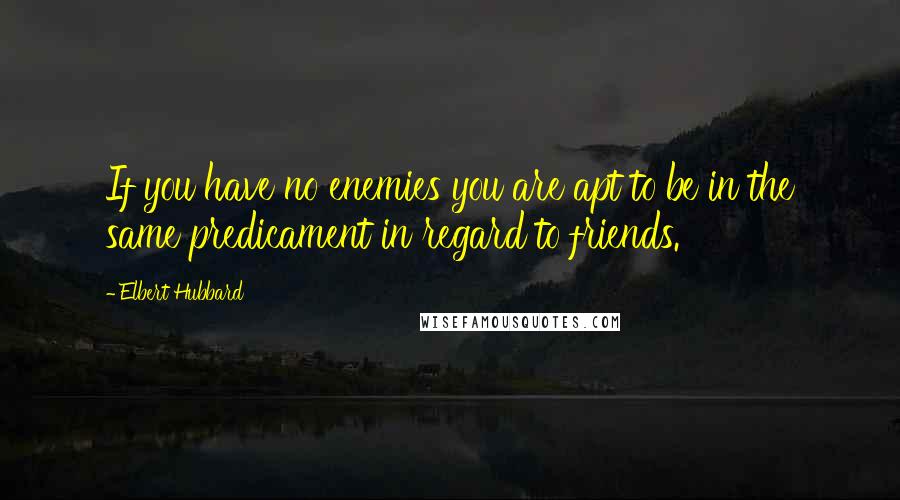 If you have no enemies you are apt to be in the same predicament in regard to friends.

- Elbert Hubbard

WISEFAMOUSQUOTES.COM